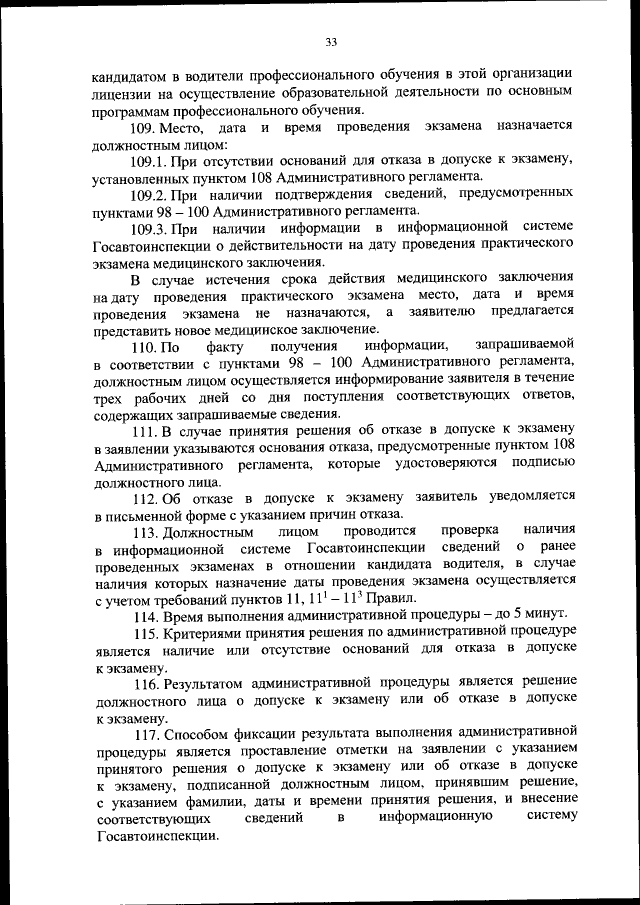 33

кандидатом в водители профессионального обучения в этой организации лицензии на осуществление образовательной деятельности по основным программам профессионального обучения.

109. Место, дата и время проведения экзамена назначается должностным лицом:

109.1. При отсутствии оснований для отказа в допуске к экзамену, установленных пунктом 108 Административного регламента.

109.2. При наличии подтверждения сведений, предусмотренных пунктами 98 – 100 Административного регламента.

109.3. При наличии информации в информационной системе Госавтоинспекции о действительности на дату проведения практического экзамена медицинского заключения.

В случае истечения срока действия медицинского заключения на дату проведения практического экзамена место, дата и время проведения экзамена не назначаются, а заявителю предлагается представить новое медицинское заключение.

110. По факту получения информации, запрашиваемой в соответствии с пунктами 98 – 100 Административного регламента, должностным лицом осуществляется информирование заявителя в течение трех рабочих дней со дня поступления соответствующих ответов, содержащих запрашиваемые сведения.

111. В случае принятия решения об отказе в допуске к экзамену в заявлении указываются основания отказа, предусмотренные пунктом 108 Административного регламента, которые удостоверяются подписью должностного лица.

112. Об отказе в допуске к экзамену заявитель уведомляется в письменной форме с указанием причин отказа.

113. Должностным лицом проводится проверка наличия в информационной системе Госавтоинспекции сведений о ранее проведенных экзаменах в отношении кандидата водителя, в случае наличия которых назначение даты проведения экзамена осуществляется с учетом требований пунктов 11, $11^1$ – $11^3$ Правил.

114. Время выполнения административной процедуры – до 5 минут.

115. Критериями принятия решения по административной процедуре является наличие или отсутствие оснований для отказа в допуске к экзамену.

116. Результатом административной процедуры является решение должностного лица о допуске к экзамену или об отказе в допуске к экзамену.

117. Способом фиксации результата выполнения административной процедуры является проставление отметки на заявлении с указанием принятого решения о допуске к экзамену или об отказе в допуске к экзамену, подписанной должностным лицом, принявшим решение, с указанием фамилии, даты и времени принятия решения, и внесение соответствующих сведений в информационную систему Госавтоинспекции.